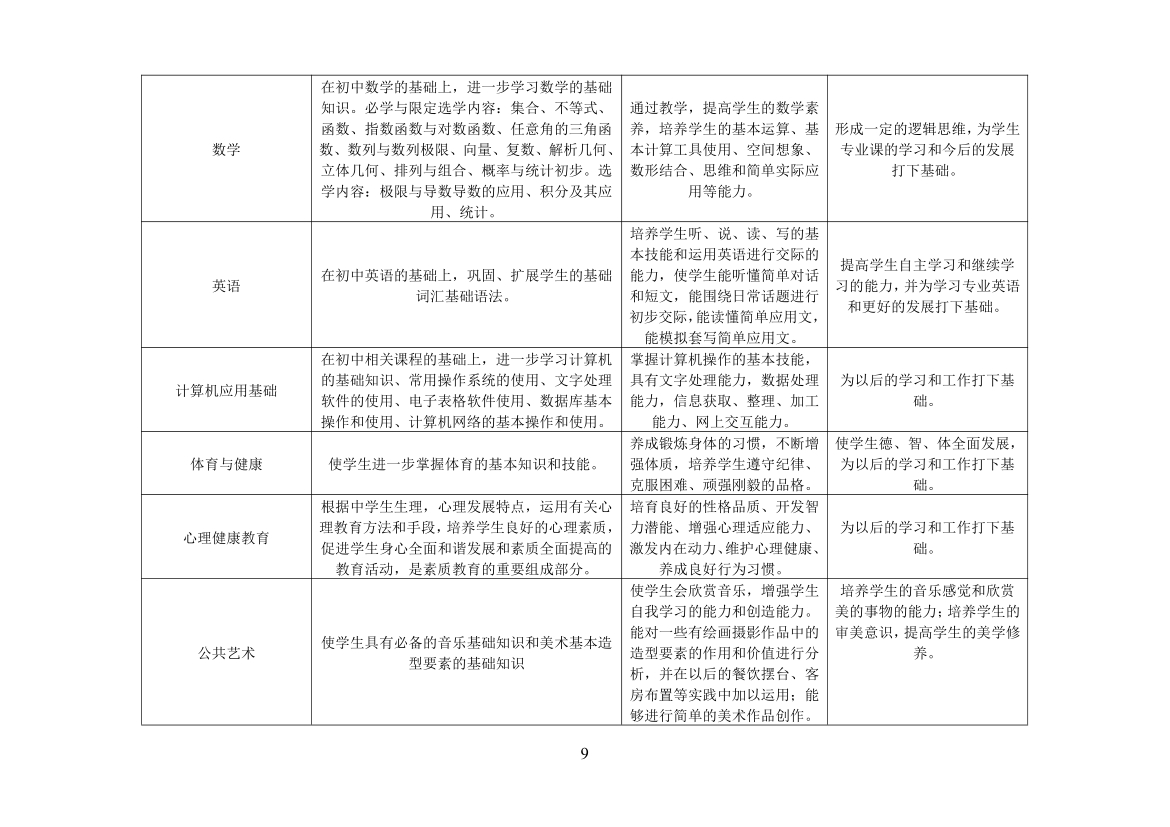 | | | | |
|---|---|---|---|
| 数学 | 在初中数学的基础上，进一步学习数学的基础知识。必学与限定选学内容：集合、不等式、函数、指数函数与对数函数、任意角的三角函数、数列与数列极限、向量、复数、解析几何、立体几何、排列与组合、概率与统计初步。选学内容：极限与导数导数的应用、积分及其应用、统计。 | 通过教学，提高学生的数学素养，培养学生的基本运算、基本计算工具使用、空间想象、数形结合、思维和简单实际应用等能力。 | 形成一定的逻辑思维，为学生专业课的学习和今后的发展打下基础。 |
| 英语 | 在初中英语的基础上，巩固、扩展学生的基础词汇基础语法。 | 培养学生听、说、读、写的基本技能和运用英语进行交际的能力，使学生能听懂简单对话和短文，能围绕日常话题进行初步交际，能读懂简单应用文，能模拟套写简单应用文。 | 提高学生自主学习和继续学习的能力，并为学习专业英语和更好的发展打下基础。 |
| 计算机应用基础 | 在初中相关课程的基础上，进一步学习计算机的基础知识、常用操作系统的使用、文字处理软件的使用、电子表格软件使用、数据库基本操作和使用、计算机网络的基本操作和使用。 | 掌握计算机操作的基本技能，具有文字处理能力，数据处理能力，信息获取、整理、加工能力、网上交互能力。 | 为以后的学习和工作打下基础。 |
| 体育与健康 | 使学生进一步掌握体育的基本知识和技能。 | 养成锻炼身体的习惯，不断增强体质，培养学生遵守纪律、克服困难、顽强刚毅的品格。 | 使学生德、智、体全面发展，为以后的学习和工作打下基础。 |
| 心理健康教育 | 根据中学生生理，心理发展特点，运用有关心理教育方法和手段，培养学生良好的心理素质，促进学生身心全面和谐发展和素质全面提高的教育活动，是素质教育的重要组成部分。 | 培育良好的性格品质、开发智力潜能、增强心理适应能力、激发内在动力、维护心理健康、养成良好行为习惯。 | 为以后的学习和工作打下基础。 |
| 公共艺术 | 使学生具有必备的音乐基础知识和美术基本造型要素的基础知识 | 使学生会欣赏音乐，增强学生自我学习的能力和创造能力。能对一些有绘画摄影作品中的造型要素的作用和价值进行分析，并在以后的餐饮摆台、客房布置等实践中加以运用；能够进行简单的美术作品创作。 | 培养学生的音乐感觉和欣赏美的事物的能力；培养学生的审美意识，提高学生的美学修养。 |

9